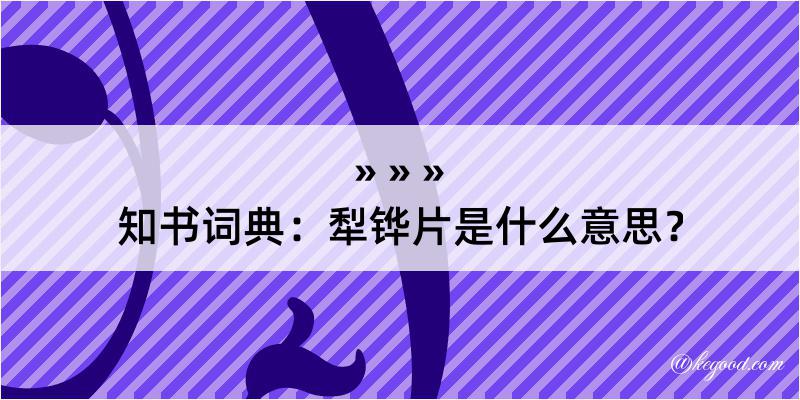 » » »
知书词典：犁铧片是什么意思？

@kegood.com